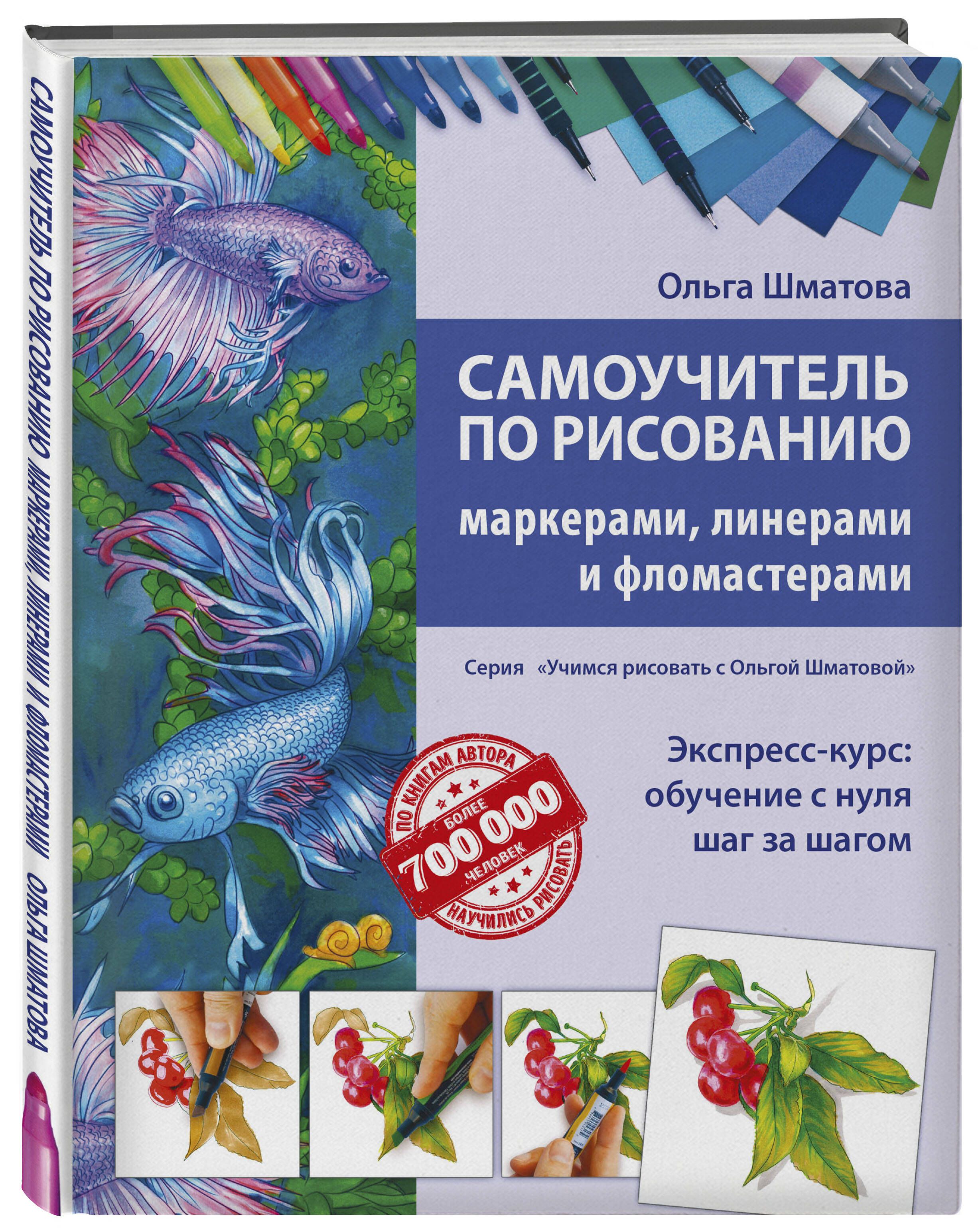 САМОУЧИТЕЛЬ ПО РИСОВАНИЮ МАРКЕРАМИ, ЛИНЕРАМИ И ФЛОМАСТЕРАМИ ОЛЬГА ШМАТОВА

Ольга Шматова

САМОУЧИТЕЛЬ ПО РИСОВАНИЮ

маркерами, линерами и фломастерами

Серия «Учимся рисовать с Ольгой Шматовой»

Экспресс-курс: обучение с нуля шаг за шагом

ПО КНИГАМ АВТОРА БОЛЕЕ 700 000 ЧЕЛОВЕК НАУЧИЛИСЬ РИСОВАТЬ